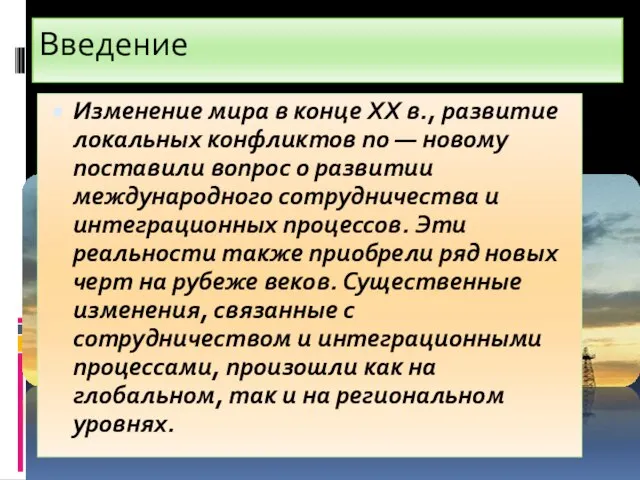 Введение

Изменение мира в конце XX в., развитие локальных конфликтов по — новому поставили вопрос о развитии международного сотрудничества и интеграционных процессов. Эти реальности также приобрели ряд новых черт на рубеже веков. Существенные изменения, связанные с сотрудничеством и интеграционными процессами, произошли как на глобальном, так и на региональном уровнях.